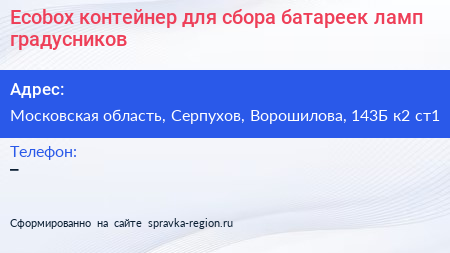 Ecobox контейнер для сбора батареек ламп градусников

Адрес:

Московская область, Серпухов, Ворошилова, 143Б к2 ст1

Телефон:

–

Сформированно на сайте spravka-region.ru